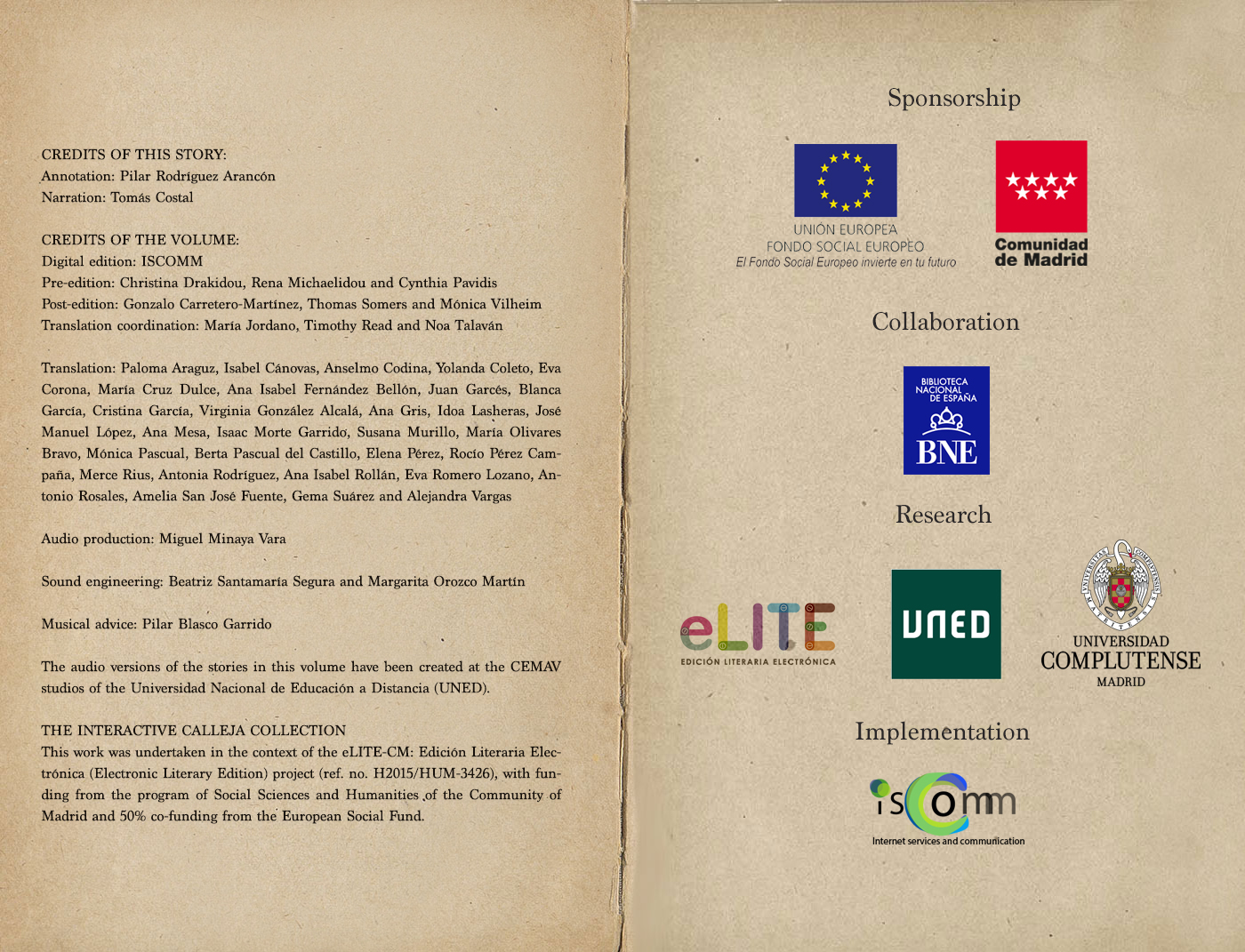 CREDITS OF THIS STORY:
Annotation: Pilar Rodríguez Arancón
Narration: Tomás Costal

CREDITS OF THE VOLUME:
Digital edition: ISCOMM
Pre-edition: Christina Drakidou, Rena Michaelidou and Cynthia Pavidis
Post-edition: Gonzalo Carretero-Martínez, Thomas Somers and Mónica Vilheim
Translation coordination: María Jordano, Timothy Read and Noa Talaván

Translation: Paloma Araguz, Isabel Cánovas, Anselmo Codina, Yolanda Coleto, Eva Corona, María Cruz Dulce, Ana Isabel Fernández Bellón, Juan Garcés, Blanca García, Cristina García, Virginia González Alcalá, Ana Gris, Idoa Lasheras, José Manuel López, Ana Mesa, Isaac Morte Garrido, Susana Murillo, María Olivares Bravo, Mónica Pascual, Berta Pascual del Castillo, Elena Pérez, Rocío Pérez Campaña, Merce Rius, Antonia Rodríguez, Ana Isabel Rollán, Eva Romero Lozano, Antonio Rosales, Amelia San José Fuente, Gema Suárez and Alejandra Vargas

Audio production: Miguel Minaya Vara

Sound engineering: Beatriz Santamaría Segura and Margarita Orozco Martín

Musical advice: Pilar Blasco Garrido

The audio versions of the stories in this volume have been created at the CEMAV studios of the Universidad Nacional de Educación a Distancia (UNED).

THE INTERACTIVE CALLEJA COLLECTION
This work was undertaken in the context of the eLITE-CM: Edición Literaria Electrónica (Electronic Literary Edition) project (ref. no. H2015/HUM-3426), with funding from the program of Social Sciences and Humanities of the Community of Madrid and 50% co-funding from the European Social Fund.

Sponsorship

UNIÓN EUROPEA
FONDO SOCIAL EUROPEO
El Fondo Social Europeo invierte en tu futuro

Comunidad de Madrid

Collaboration

BIBLIOTECA NACIONAL DE ESPAÑA
BNE

Research

eLITE
EDICIÓN LITERARIA ELECTRÓNICA

UNED

UNIVERSIDAD COMPLUTENSE
MADRID

Implementation

iscomm
Internet services and communication